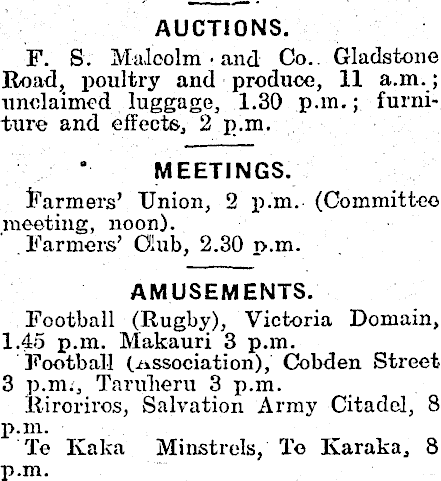 AUCTIONS.

F. S. Malcolm and Co. Gladstone Road, poultry and produce, 11 a.m.; unclaimed luggage, 1.30 p.m.; furniture and effects, 2 p.m.

MEETINGS.

Farmers' Union, 2 p.m. (Committee meeting, noon).

Farmers' Club, 2.30 p.m.

AMUSEMENTS.

Football (Rugby), Victoria Domain, 1.45 p.m. Makauri 3 p.m.

Football (Association), Cobden Street 3 p.m., Taruheru 3 p.m.

Riroriros, Salvation Army Citadel, 8 p.m.

Te Kaka Minstrels, Te Karaka, 8 p.m.